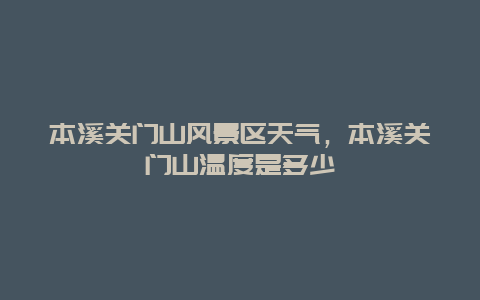 本溪关门山风景区天气，本溪关门山温度是多少